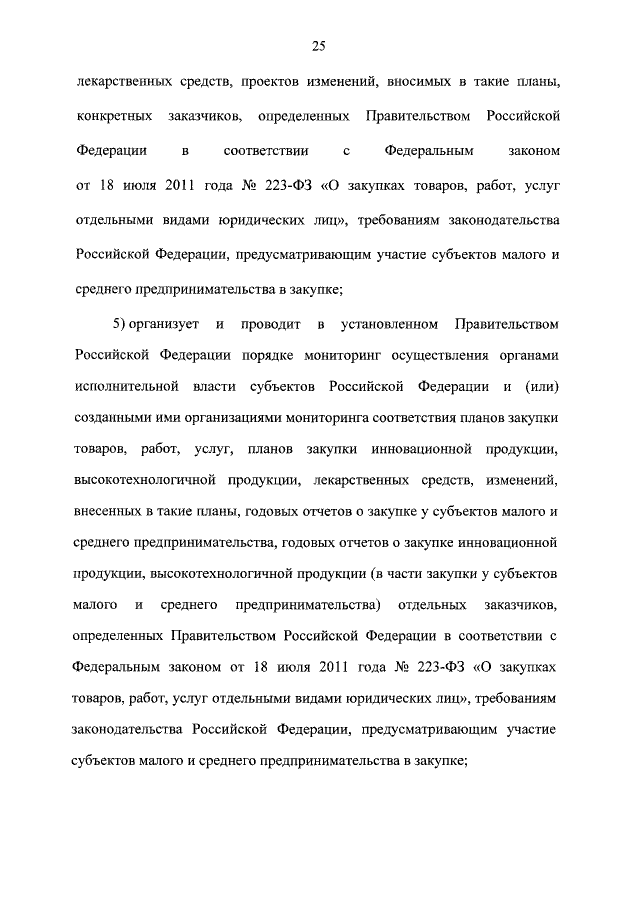 25

лекарственных средств, проектов изменений, вносимых в такие планы, конкретных заказчиков, определенных Правительством Российской Федерации в соответствии с Федеральным законом от 18 июля 2011 года № 223-ФЗ «О закупках товаров, работ, услуг отдельными видами юридических лиц», требованиям законодательства Российской Федерации, предусматривающим участие субъектов малого и среднего предпринимательства в закупке;

5) организует и проводит в установленном Правительством Российской Федерации порядке мониторинг осуществления органами исполнительной власти субъектов Российской Федерации и (или) созданными ими организациями мониторинга соответствия планов закупки товаров, работ, услуг, планов закупки инновационной продукции, высокотехнологичной продукции, лекарственных средств, изменений, внесенных в такие планы, годовых отчетов о закупке у субъектов малого и среднего предпринимательства, годовых отчетов о закупке инновационной продукции, высокотехнологичной продукции (в части закупки у субъектов малого и среднего предпринимательства) отдельных заказчиков, определенных Правительством Российской Федерации в соответствии с Федеральным законом от 18 июля 2011 года № 223-ФЗ «О закупках товаров, работ, услуг отдельными видами юридических лиц», требованиям законодательства Российской Федерации, предусматривающим участие субъектов малого и среднего предпринимательства в закупке;